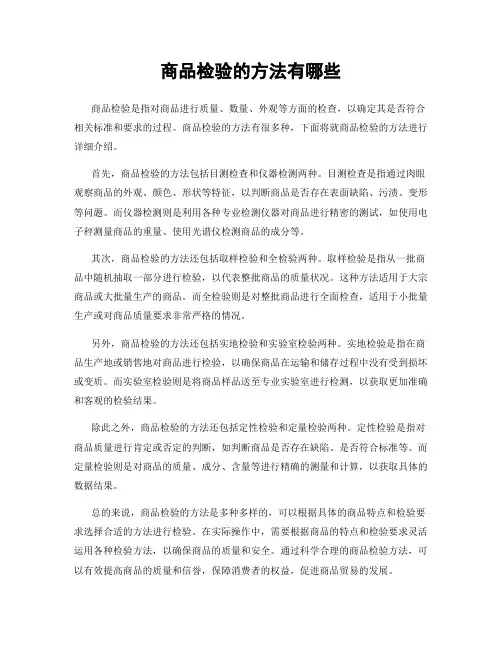 商品检验的方法有哪些

商品检验是指对商品进行质量、数量、外观等方面的检查，以确定其是否符合相关标准和要求的过程。商品检验的方法有很多种，下面将就商品检验的方法进行详细介绍。

首先，商品检验的方法包括目测检查和仪器检测两种。目测检查是指通过肉眼观察商品的外观、颜色、形状等特征，以判断商品是否存在表面缺陷、污渍、变形等问题。而仪器检测则是利用各种专业检测仪器对商品进行精密的测试，如使用电子秤测量商品的重量、使用光谱仪检测商品的成分等。

其次，商品检验的方法还包括取样检验和全检验两种。取样检验是指从一批商品中随机抽取一部分进行检验，以代表整批商品的质量状况。这种方法适用于大宗商品或大批量生产的商品。而全检验则是对整批商品进行全面检查，适用于小批量生产或对商品质量要求非常严格的情况。

另外，商品检验的方法还包括实地检验和实验室检验两种。实地检验是指在商品生产地或销售地对商品进行检验，以确保商品在运输和储存过程中没有受到损坏或变质。而实验室检验则是将商品样品送至专业实验室进行检测，以获取更加准确和客观的检验结果。

除此之外，商品检验的方法还包括定性检验和定量检验两种。定性检验是指对商品质量进行肯定或否定的判断，如判断商品是否存在缺陷、是否符合标准等。而定量检验则是对商品的质量、成分、含量等进行精确的测量和计算，以获取具体的数据结果。

总的来说，商品检验的方法是多种多样的，可以根据具体的商品特点和检验要求选择合适的方法进行检验。在实际操作中，需要根据商品的特点和检验要求灵活运用各种检验方法，以确保商品的质量和安全。通过科学合理的商品检验方法，可以有效提高商品的质量和信誉，保障消费者的权益，促进商品贸易的发展。